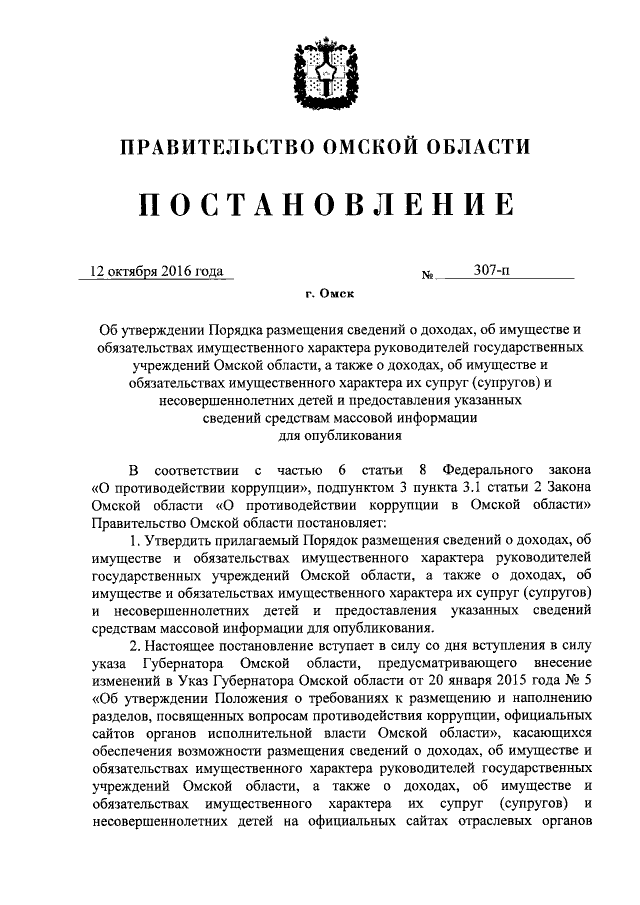 ПРАВИТЕЛЬСТВО ОМСКОЙ ОБЛАСТИ

ПОСТАНОВЛЕНИЕ

12 октября 2016 года № 307-п

г. Омск

Об утверждении Порядка размещения сведений о доходах, об имуществе и обязательствах имущественного характера руководителей государственных учреждений Омской области, а также о доходах, об имуществе и обязательствах имущественного характера их супруг (супругов) и несовершеннолетних детей и предоставления указанных сведений средствам массовой информации для опубликования

В соответствии с частью 6 статьи 8 Федерального закона «О противодействии коррупции», подпунктом 3 пункта 3.1 статьи 2 Закона Омской области «О противодействии коррупции в Омской области» Правительство Омской области постановляет:

1. Утвердить прилагаемый Порядок размещения сведений о доходах, об имуществе и обязательствах имущественного характера руководителей государственных учреждений Омской области, а также о доходах, об имуществе и обязательствах имущественного характера их супруг (супругов) и несовершеннолетних детей и предоставления указанных сведений средствам массовой информации для опубликования.

2. Настоящее постановление вступает в силу со дня вступления в силу указа Губернатора Омской области, предусматривающего внесение изменений в Указ Губернатора Омской области от 20 января 2015 года № 5 «Об утверждении Положения о требованиях к размещению и наполнению разделов, посвященных вопросам противодействия коррупции, официальных сайтов органов исполнительной власти Омской области», касающихся обеспечения возможности размещения сведений о доходах, об имуществе и обязательствах имущественного характера руководителей государственных учреждений Омской области, а также о доходах, об имуществе и обязательствах имущественного характера их супруг (супругов) и несовершеннолетних детей на официальных сайтах отраслевых органов